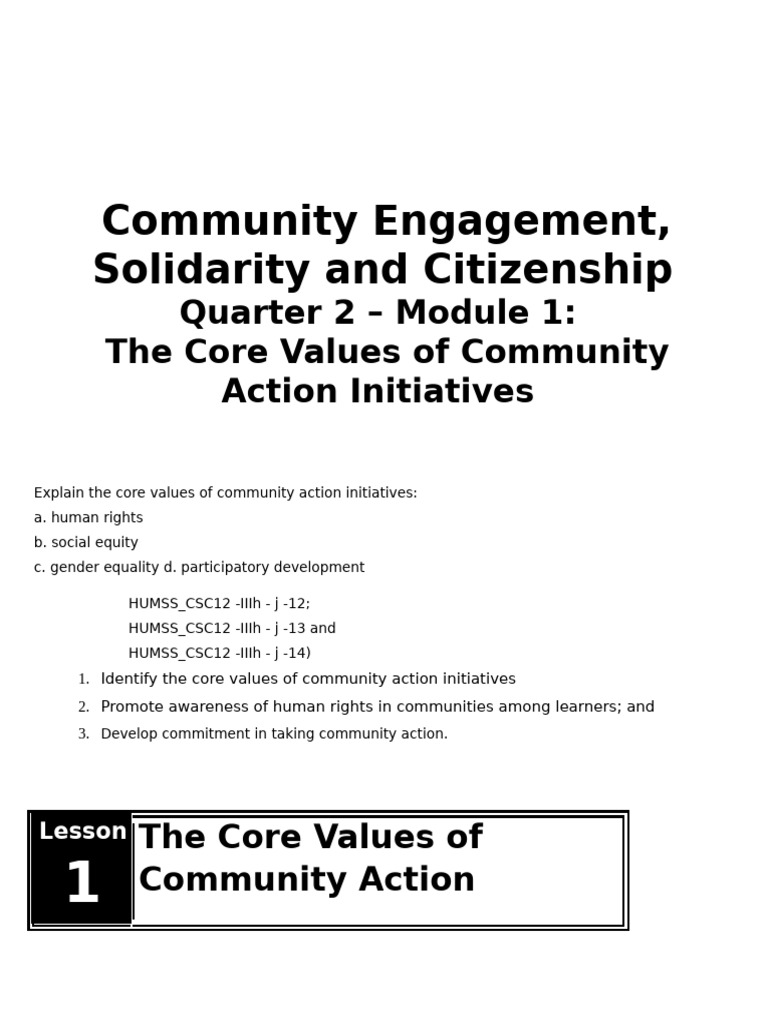 Community Engagement, Solidarity and Citizenship
Quarter 2 – Module 1:
The Core Values of Community Action Initiatives

Explain the core values of community action initiatives:
a. human rights
b. social equity
c. gender equality d. participatory development

HUMSS_CSC12 -IIIh - j -12;
HUMSS_CSC12 -IIIh - j -13 and
HUMSS_CSC12 -IIIh - j -14)

1. Identify the core values of community action initiatives
2. Promote awareness of human rights in communities among learners; and
3. Develop commitment in taking community action.

Lesson
1
The Core Values of Community Action